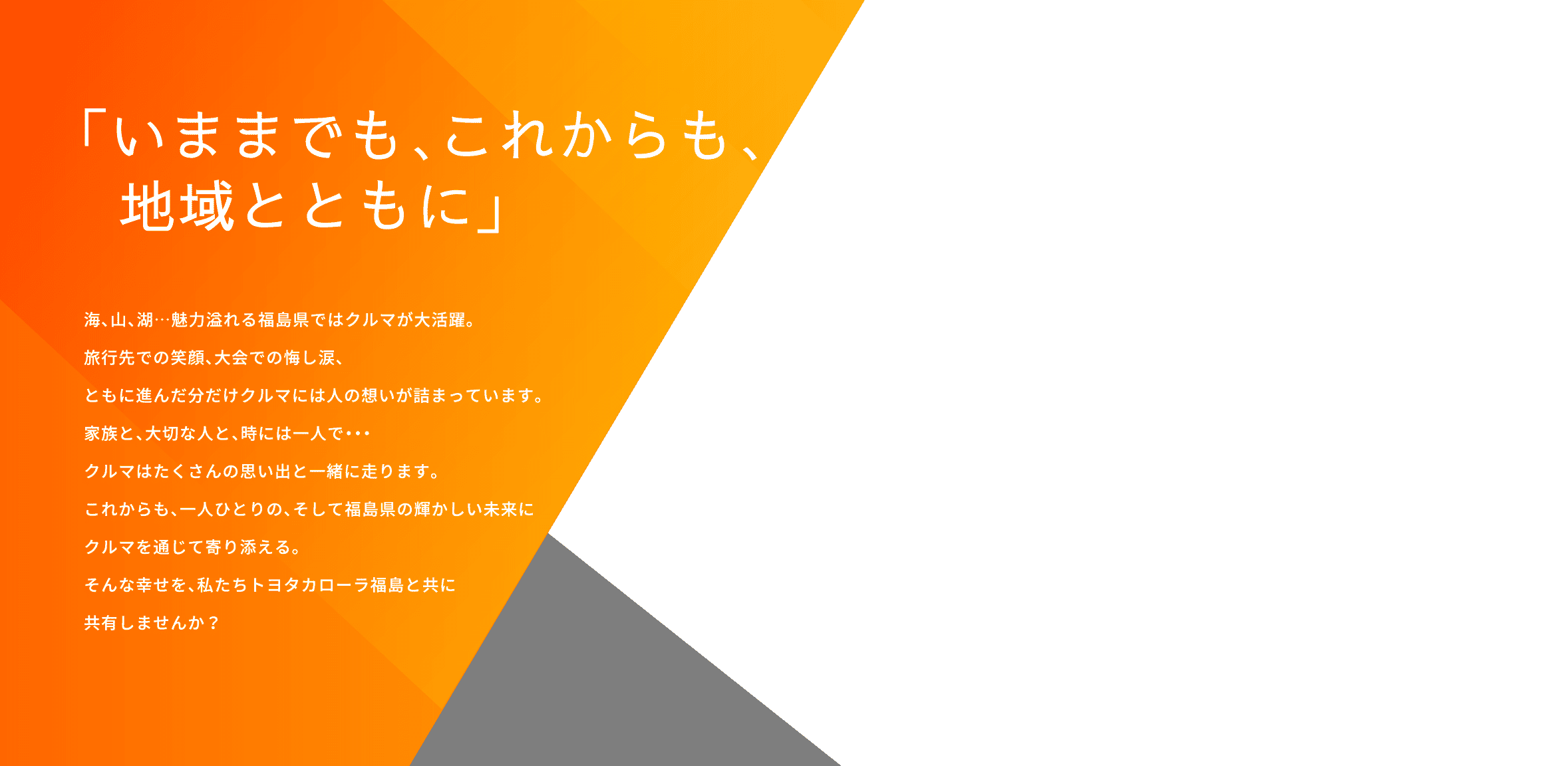 「いままでも、これからも、
地域とともに」

海、山、湖…魅力溢れる福島県ではクルマが大活躍。
旅行先での笑顔、大会での悔し涙、
ともに進んだ分だけクルマには人の想いが詰まっています。
家族と、大切な人と、時には一人で・・・
クルマはたくさんの思い出と一緒に走ります。
これからも、一人ひとりの、そして福島県の輝かしい未来に
クルマを通じて寄り添える。
そんな幸せを、私たちトヨタカローラ福島と共に
共有しませんか？